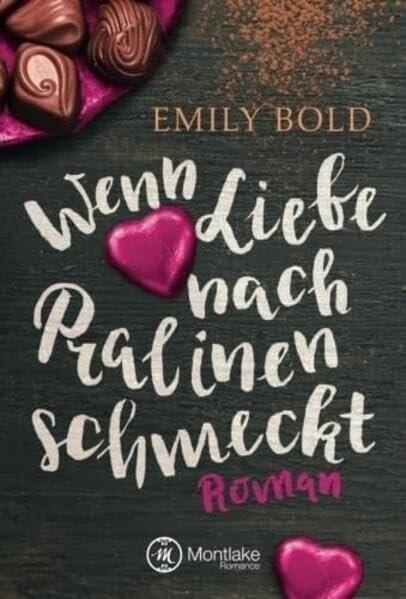 EMILY BOLD

Wenn Liebe nach Pralinen schmeckt

Roman

Montlake Romance